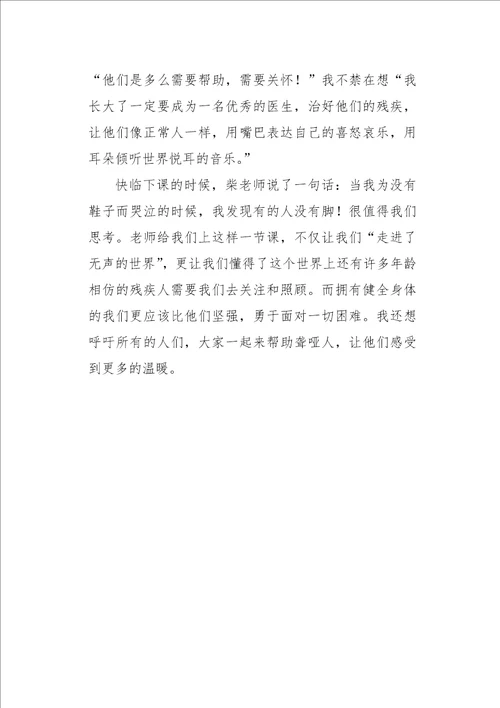 “他们是多么需要帮助，需要关怀！”我不禁在想“我长大了一定要成为一名优秀的医生，治好他们的残疾，让他们像正常人一样，用嘴巴表达自己的喜怒哀乐，用耳朵倾听世界悦耳的音乐。”

快临下课的时候，柴老师说了一句话：当我为没有鞋子而哭泣的时候，我发现有的人没有脚！很值得我们思考。老师给我们上这样一节课，不仅让我们“走进了无声的世界”，更让我们懂得了这个世界上还有许多年龄相仿的残疾人需要我们去关注和照顾。而拥有健全身体的我们更应该比他们坚强，勇于面对一切困难。我还想呼吁所有的人们，大家一起来帮助聋哑人，让他们感受到更多的温暖。